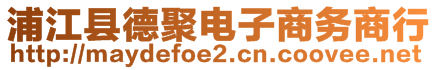 浦江县德聚电子商务商行
http://maydefoe2.cn.coovee.net